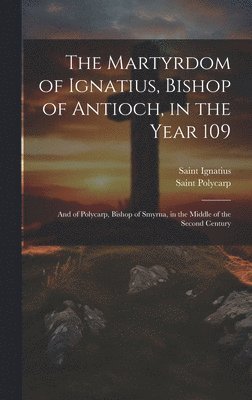 The Martyrdom of Ignatius, Bishop of Antioch, in the Year 109

Saint Ignatius
Saint Polycarp

And of Polycarp, Bishop of Smyrna, in the Middle of the Second Century